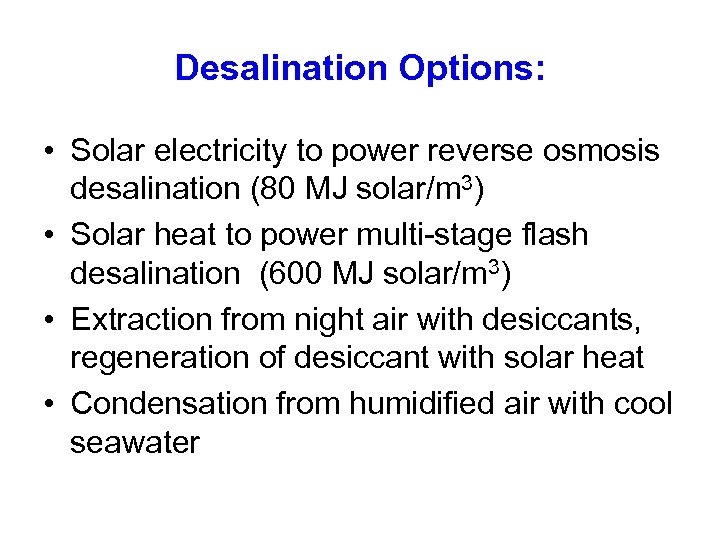 Desalination Options:

• Solar electricity to power reverse osmosis desalination (80 MJ solar/$m^3$)
• Solar heat to power multi-stage flash desalination (600 MJ solar/$m^3$)
• Extraction from night air with desiccants, regeneration of desiccant with solar heat
• Condensation from humidified air with cool seawater